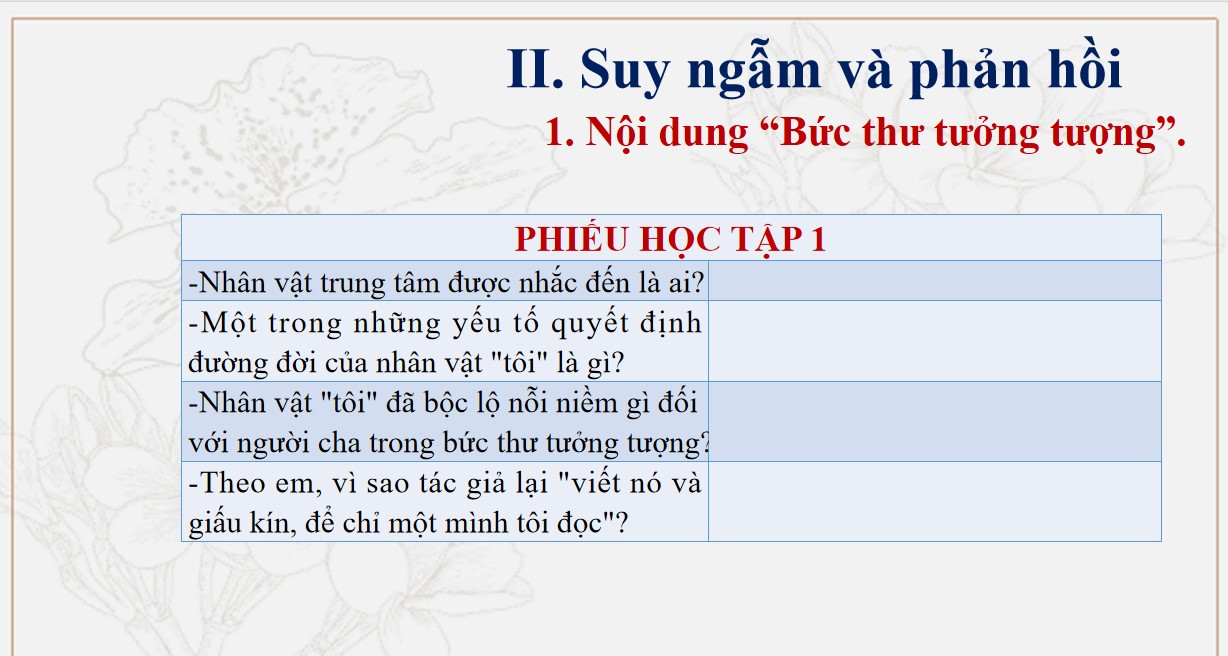 II. Suy ngẫm và phản hồi

1. Nội dung “Bức thư tưởng tượng”.

| PHIẾU HỌC TẬP 1 | |
|---|---|
| -Nhân vật trung tâm được nhắc đến là ai? | |
| -Một trong những yếu tố quyết định đường đời của nhân vật "tôi" là gì? | |
| -Nhân vật "tôi" đã bộc lộ nỗi niềm gì đối với người cha trong bức thư tưởng tượng? | |
| -Theo em, vì sao tác giả lại "viết nó và giấu kín, để chỉ một mình tôi đọc"? | |